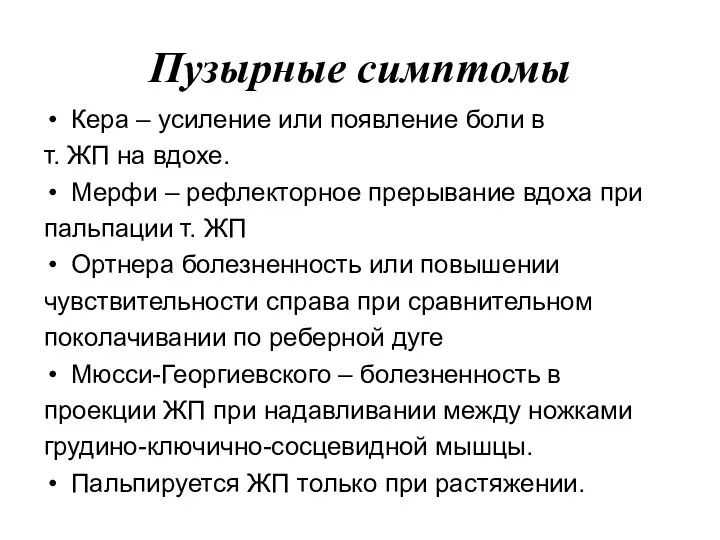 Пузырные симптомы

• Кера – усиление или появление боли в т. ЖП на вдохе.

• Мерфи – рефлекторное прерывание вдоха при пальпации т. ЖП

• Ортнера болезненность или повышении чувствительности справа при сравнительном поколачивании по реберной дуге

• Мюсси-Георгиевского – болезненность в проекции ЖП при надавливании между ножками грудино-ключично-сосцевидной мышцы.

• Пальпируется ЖП только при растяжении.